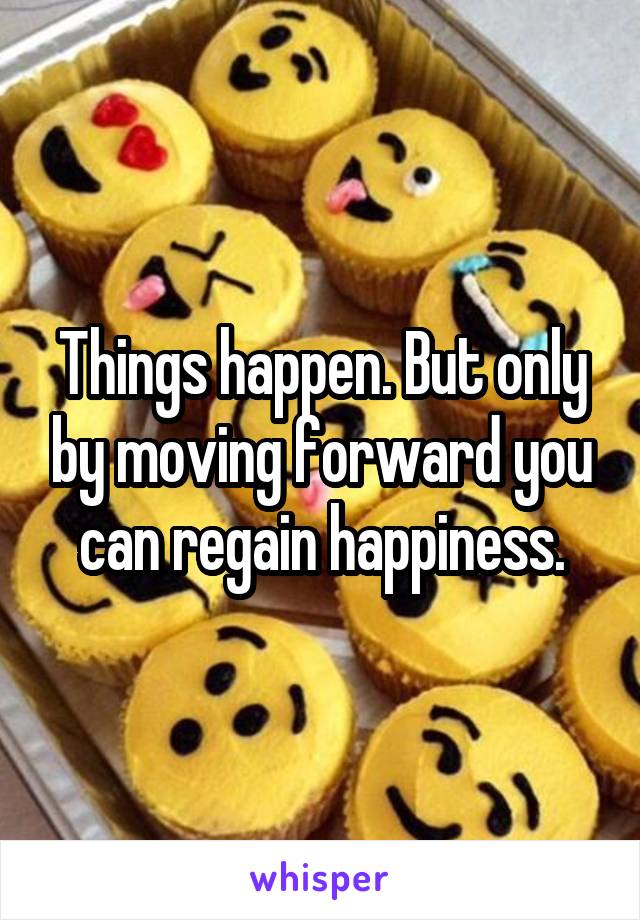 Things happen. But only by moving forward you can regain happiness.

whisper